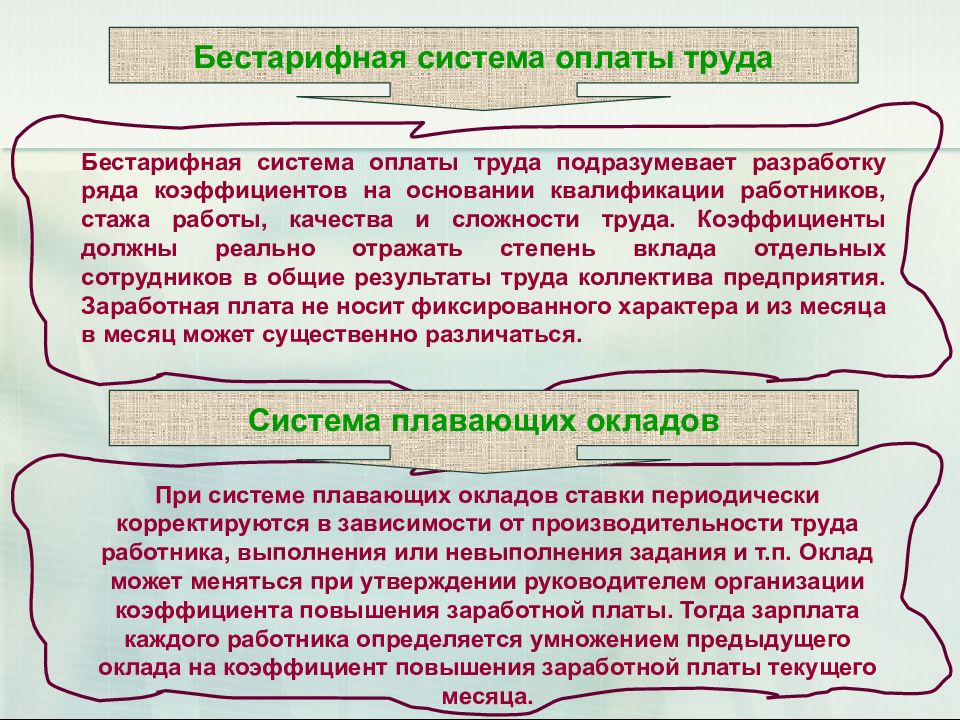 Бестарифная система оплаты труда

Бестарифная система оплаты труда подразумевает разработку ряда коэффициентов на основании квалификации работников, стажа работы, качества и сложности труда. Коэффициенты должны реально отражать степень вклада отдельных сотрудников в общие результаты труда коллектива предприятия. Заработная плата не носит фиксированного характера и из месяца в месяц может существенно различаться.

Система плавающих окладов

При системе плавающих окладов ставки периодически корректируются в зависимости от производительности труда работника, выполнения или невыполнения задания и т.п. Оклад может меняться при утверждении руководителем организации коэффициента повышения заработной платы. Тогда зарплата каждого работника определяется умножением предыдущего оклада на коэффициент повышения заработной платы текущего месяца.